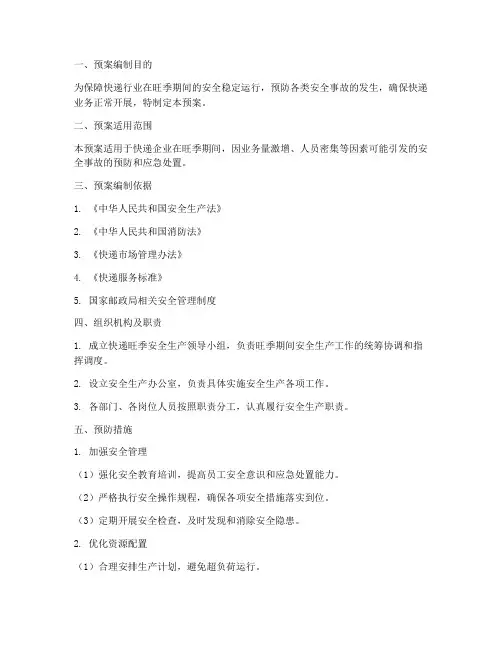 一、预案编制目的

为保障快递行业在旺季期间的安全稳定运行，预防各类安全事故的发生，确保快递业务正常开展，特制定本预案。

二、预案适用范围

本预案适用于快递企业在旺季期间，因业务量激增、人员密集等因素可能引发的安全事故的预防和应急处置。

三、预案编制依据

1. 《中华人民共和国安全生产法》

2. 《中华人民共和国消防法》

3. 《快递市场管理办法》

4. 《快递服务标准》

5. 国家邮政局相关安全管理制度

四、组织机构及职责

1. 成立快递旺季安全生产领导小组，负责旺季期间安全生产工作的统筹协调和指挥调度。

2. 设立安全生产办公室，负责具体实施安全生产各项工作。

3. 各部门、各岗位人员按照职责分工，认真履行安全生产职责。

五、预防措施

1. 加强安全管理

（1）强化安全教育培训，提高员工安全意识和应急处置能力。

（2）严格执行安全操作规程，确保各项安全措施落实到位。

（3）定期开展安全检查，及时发现和消除安全隐患。

2. 优化资源配置

（1）合理安排生产计划，避免超负荷运行。